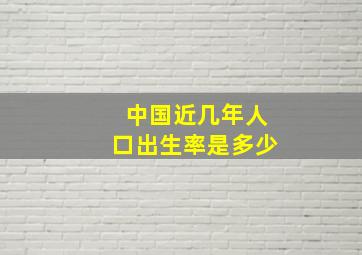 中国近几年人口出生率是多少